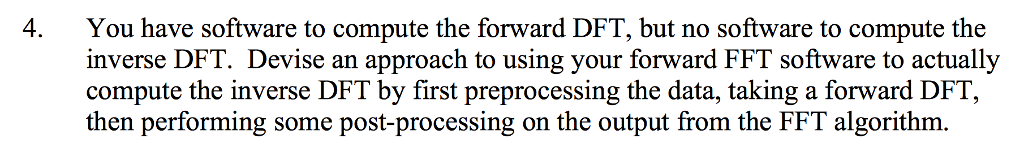 4. You have software to compute the forward DFT, but no software to compute the inverse DFT. Devise an approach to using your forward FFT software to actually compute the inverse DFT by first preprocessing the data, taking a forward DFT, then performing some post-processing on the output from the FFT algorithm.